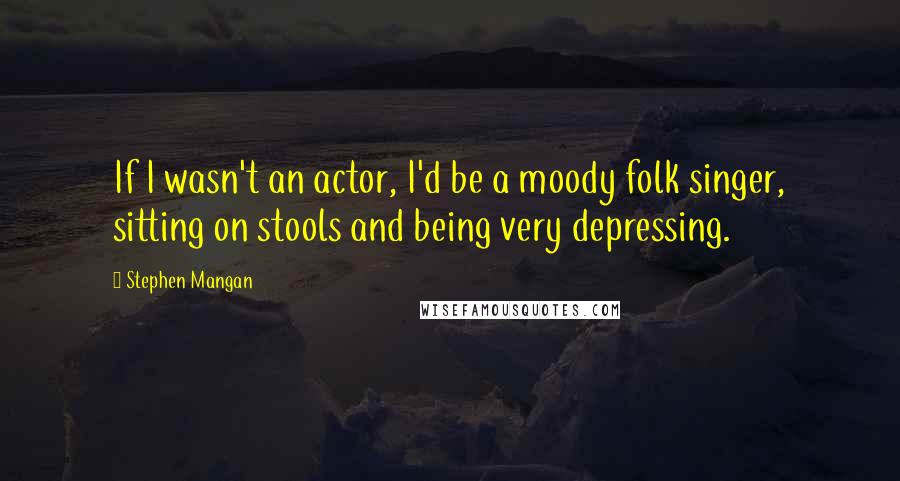 If I wasn't an actor, I'd be a moody folk singer, sitting on stools and being very depressing.

Stephen Mangan

WISEFAMOUSQUOTES.COM